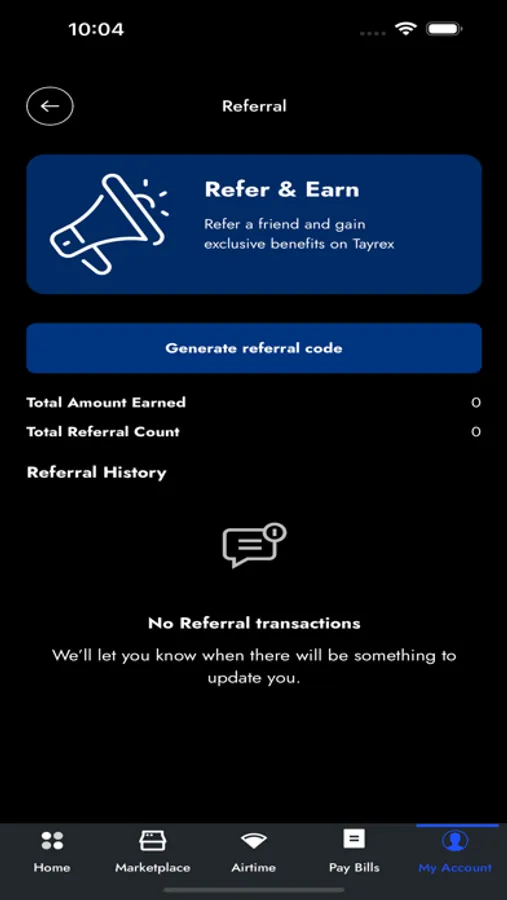 10:04

Referral

Refer & Earn

Refer a friend and gain exclusive benefits on Tayrex

Generate referral code

Total Amount Earned 0

Total Referral Count 0

Referral History

No Referral transactions

We'll let you know when there will be something to update you.

Home Marketplace Airtime Pay Bills My Account